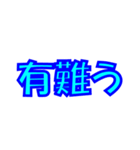 有難う